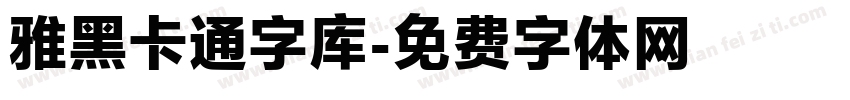 雅黑卡通字库-免费字体网

www.mian fei zi ti.com